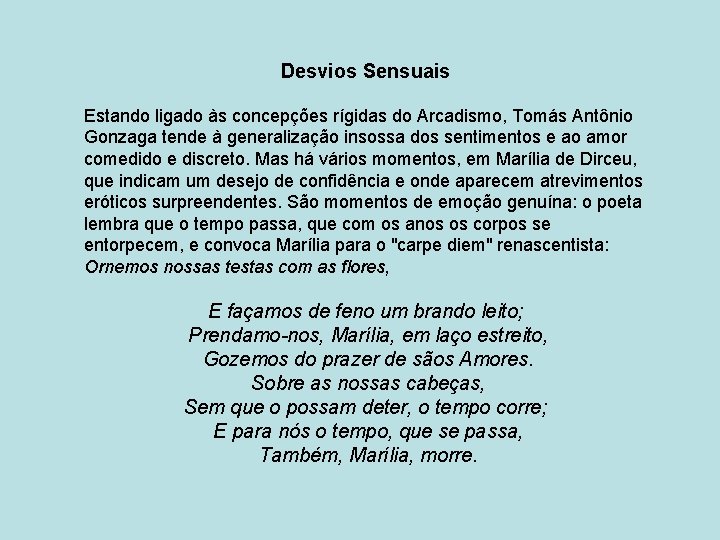 Desvios Sensuais

Estando ligado às concepções rígidas do Arcadismo, Tomás Antônio Gonzaga tende à generalização insossa dos sentimentos e ao amor comedido e discreto. Mas há vários momentos, em Marília de Dirceu, que indicam um desejo de confidência e onde aparecem atrevimentos eróticos surpreendentes. São momentos de emoção genuína: o poeta lembra que o tempo passa, que com os anos os corpos se entorpecem, e convoca Marília para o "carpe diem" renascentista:
Ornemos nossas testas com as flores,

E façamos de feno um brando leito;
Prendamo-nos, Marília, em laço estreito,
Gozemos do prazer de sãos Amores.
Sobre as nossas cabeças,
Sem que o possam deter, o tempo corre;
E para nós o tempo, que se passa,
Também, Marília, morre.